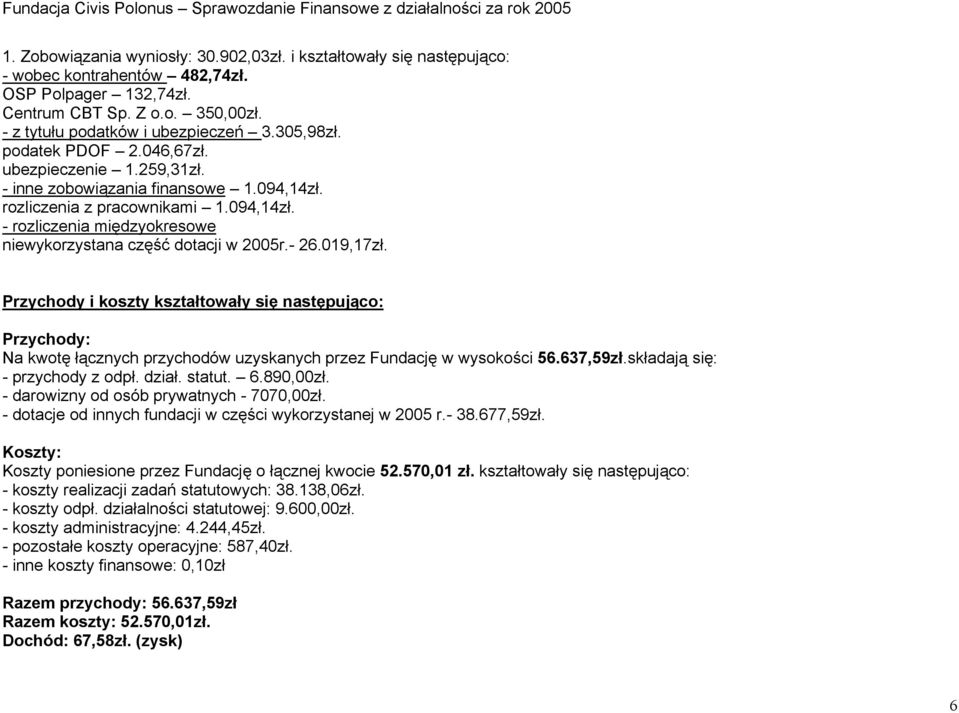 Fundacja Civis Polonus – Sprawozdanie Finansowe z działalności za rok 2005

1. Zobowiązania wyniosły: 30.902,03zł. i kształtowały się następująco:
- wobec kontrahentów – 482,74zł.
OSP Polpager – 132,74zł.
Centrum CBT Sp. Z o.o. – 350,00zł.
- z tytułu podatków i ubezpieczeń – 3.305,98zł.
podatek PDOF – 2.046,67zł.
ubezpieczenie – 1.259,31zł.
- inne zobowiązania finansowe – 1.094,14zł.
rozliczenia z pracownikami – 1.094,14zł.
- rozliczenia międzyokresowe
niewykorzystana część dotacji w 2005r.- 26.019,17zł.

Przychody i koszty kształtowały się następująco:

Przychody:
Na kwotę łącznych przychodów uzyskanych przez Fundację w wysokości 56.637,59zł.składają się:
- przychody z odpł. dział. statut. – 6.890,00zł.
- darowizny od osób prywatnych - 7070,00zł.
- dotacje od innych fundacji w części wykorzystanej w 2005 r.- 38.677,59zł.

Koszty:
Koszty poniesione przez Fundację o łącznej kwocie 52.570,01 zł. kształtowały się następująco:
- koszty realizacji zadań statutowych: 38.138,06zł.
- koszty odpł. działalności statutowej: 9.600,00zł.
- koszty administracyjne: 4.244,45zł.
- pozostałe koszty operacyjne: 587,40zł.
- inne koszty finansowe: 0,10zł

Razem przychody: 56.637,59zł
Razem koszty: 52.570,01zł.
Dochód: 67,58zł. (zysk)

6